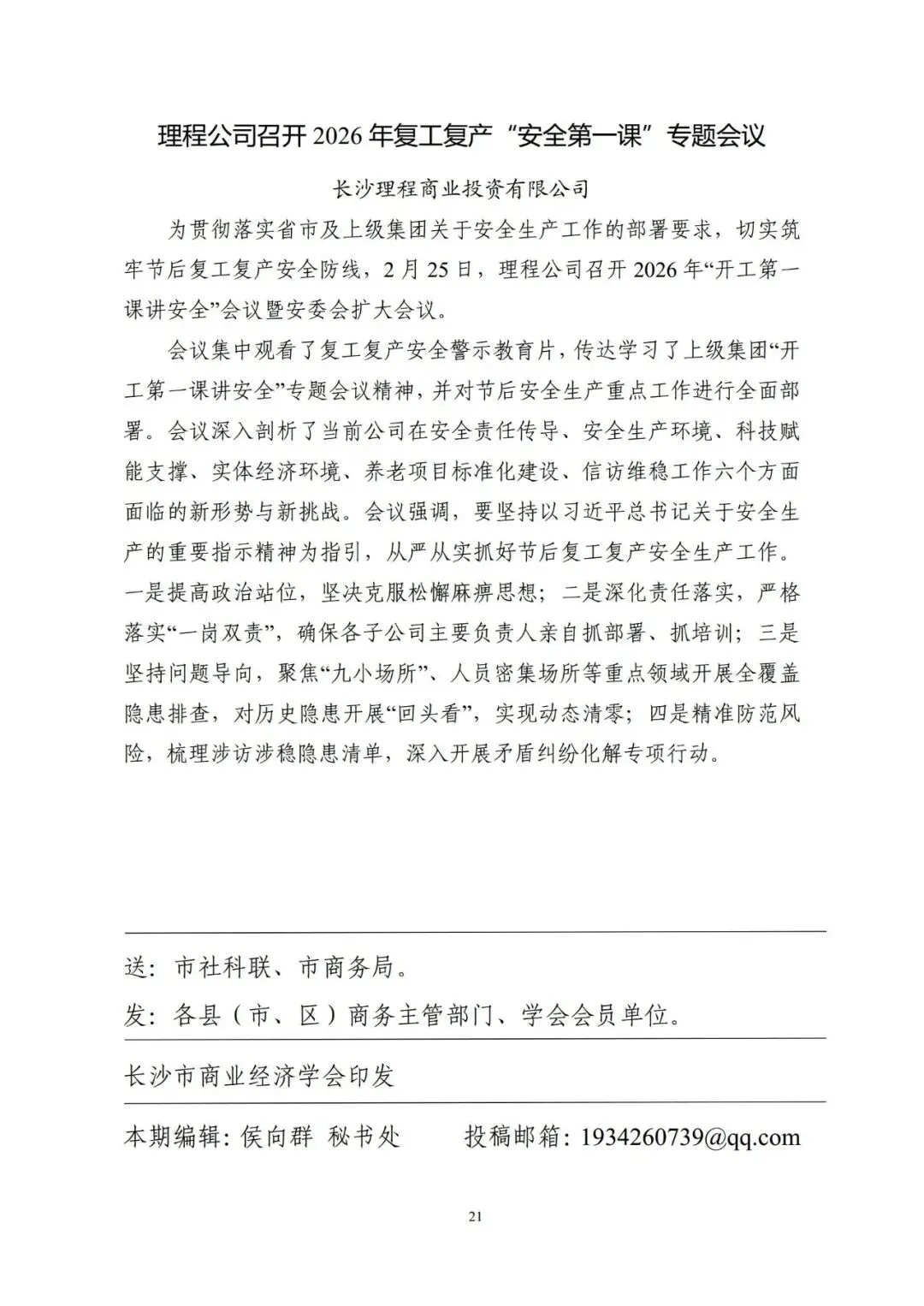 理程公司召开 2026 年复工复产“安全第一课”专题会议

长沙理程商业投资有限公司

为贯彻落实省市及上级集团关于安全生产工作的部署要求，切实筑牢节后复工复产安全防线，2 月 25 日，理程公司召开 2026 年“开工第一课讲安全”会议暨安委会扩大会议。

会议集中观看了复工复产安全警示教育片，传达学习了上级集团“开工第一课讲安全”专题会议精神，并对节后安全生产重点工作进行全面部署。会议深入剖析了当前公司在安全责任传导、安全生产环境、科技赋能支撑、实体经济环境、养老项目标准化建设、信访维稳工作六个方面面临的新形势与新挑战。会议强调，要坚持以习近平总书记关于安全生产的重要指示精神为指引，从严从实抓好节后复工复产安全生产工作。一是提高政治站位，坚决克服松懈麻痹思想；二是深化责任落实，严格落实“一岗双责”，确保各子公司主要负责人亲自抓部署、抓培训；三是坚持问题导向，聚焦“九小场所”、人员密集场所等重点领域开展全覆盖隐患排查，对历史隐患开展“回头看”，实现动态清零；四是精准防范风险，梳理涉访涉稳隐患清单，深入开展矛盾纠纷化解专项行动。

送：市社科联、市商务局。

发：各县（市、区）商务主管部门、学会会员单位。

长沙市商业经济学会印发

本期编辑：侯向群 秘书处　　投稿邮箱：1934260739@qq.com

21